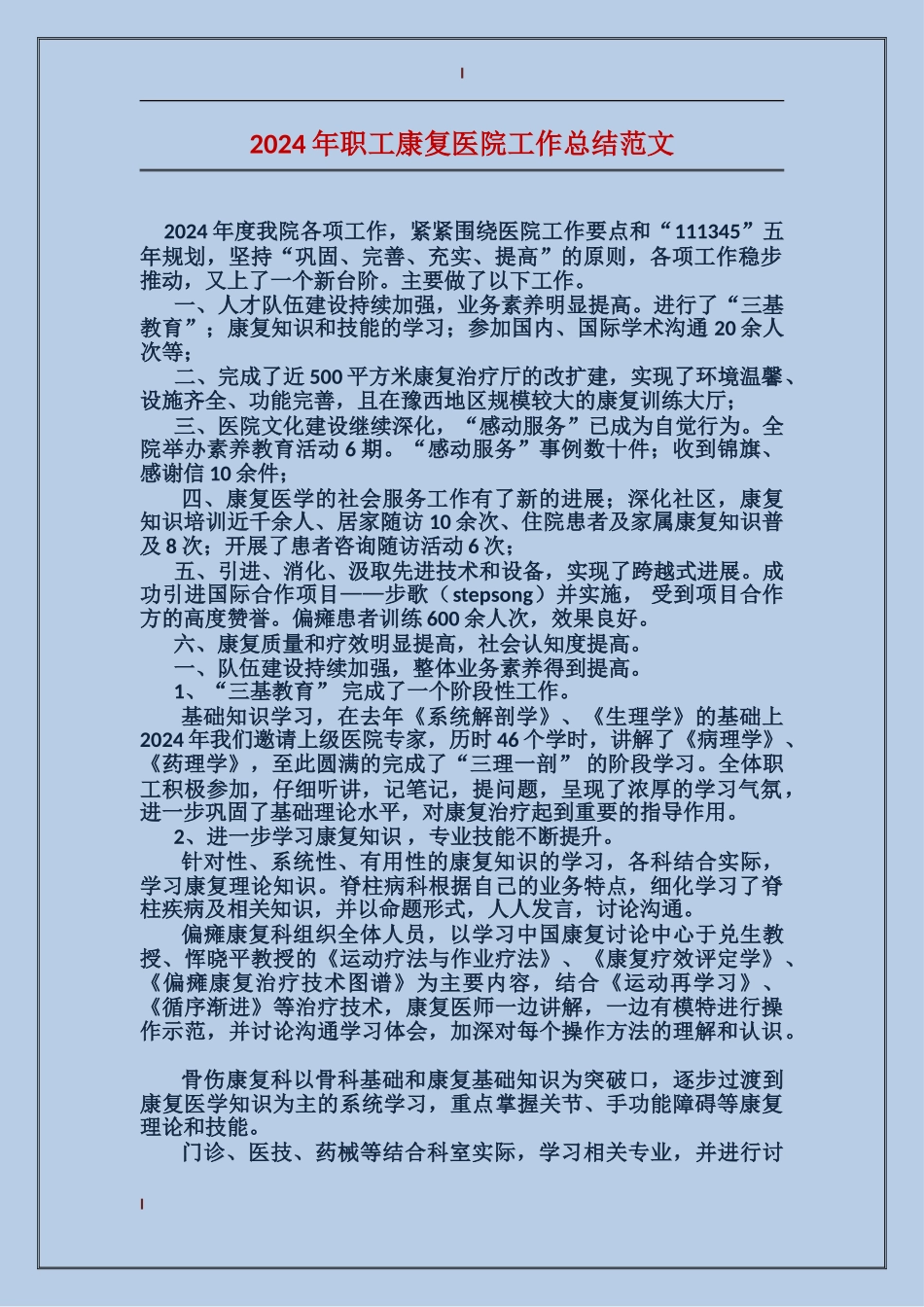 2024年职工康复医院工作总结范文

2024年度我院各项工作，紧紧围绕医院工作要点和“111345”五年规划，坚持“巩固、完善、充实、提高”的原则，各项工作稳步推动，又上了一个新台阶。主要做了以下工作。

一、人才队伍建设持续加强，业务素养明显提高。进行了“三基教育”；康复知识和技能的学习；参加国内、国际学术沟通20余人次等；

二、完成了近500平方米康复治疗厅的改扩建，实现了环境温馨、设施齐全、功能完善，且在豫西地区规模较大的康复训练大厅；

三、医院文化建设继续深化，“感动服务”已成为自觉行为。全院举办素养教育活动6期。“感动服务”事例数十件；收到锦旗、感谢信10余件；

四、康复医学的社会服务工作有了新的进展；深化社区，康复知识培训近千余人、居家随访10余次、住院患者及家属康复知识普及8次；开展了患者咨询随访活动6次；

五、引进、消化、汲取先进技术和设备，实现了跨越式进展。成功引进国际合作项目——步歌（stepsong）并实施，受到项目合作方的高度赞誉。偏瘫患者训练600余人次，效果良好。

六、康复质量和疗效明显提高，社会认知度提高。

一、队伍建设持续加强，整体业务素养得到提高。

1、“三基教育”完成了一个阶段性工作。

基础知识学习，在去年《系统解剖学》、《生理学》的基础上2024年我们邀请上级医院专家，历时46个学时，讲解了《病理学》、《药理学》，至此圆满的完成了“三理一剖”的阶段学习。全体职工积极参加，仔细听讲，记笔记，提问题，呈现了浓厚的学习气氛，进一步巩固了基础理论水平，对康复治疗起到重要的指导作用。

2、进一步学习康复知识，专业技能不断提升。

针对性、系统性、有用性的康复知识的学习，各科结合实际，学习康复理论知识。脊柱病科根据自己的业务特点，细化学习了脊柱疾病及相关知识，并以命题形式，人人发言，讨论沟通。

偏瘫康复科组织全体人员，以学习中国康复讨论中心于兑生教授、恽晓平教授的《运动疗法与作业疗法》、《康复疗效评定学》、《偏瘫康复治疗技术图谱》为主要内容，结合《运动再学习》、《循序渐进》等治疗技术，康复医师一边讲解，一边有模特进行操作示范，并讨论沟通学习体会，加深对每个操作方法的理解和认识。

骨伤康复科以骨科基础和康复基础知识为突破口，逐步过渡到康复医学知识为主的系统学习，重点掌握关节、手功能障碍等康复理论和技能。

门诊、医技、药械等结合科室实际，学习相关专业，并进行讨